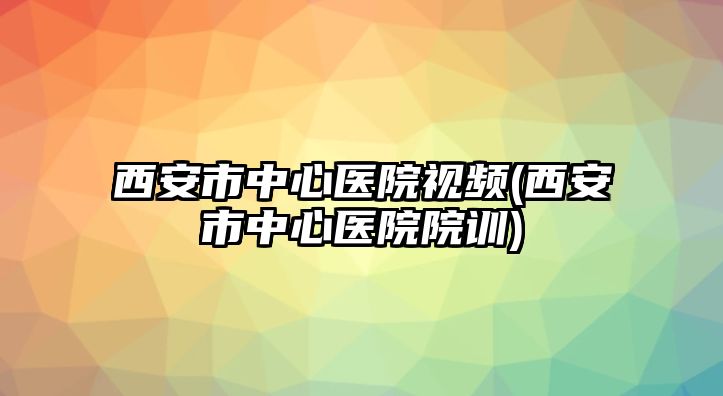 西安市中心医院视频(西安市中心医院院训)